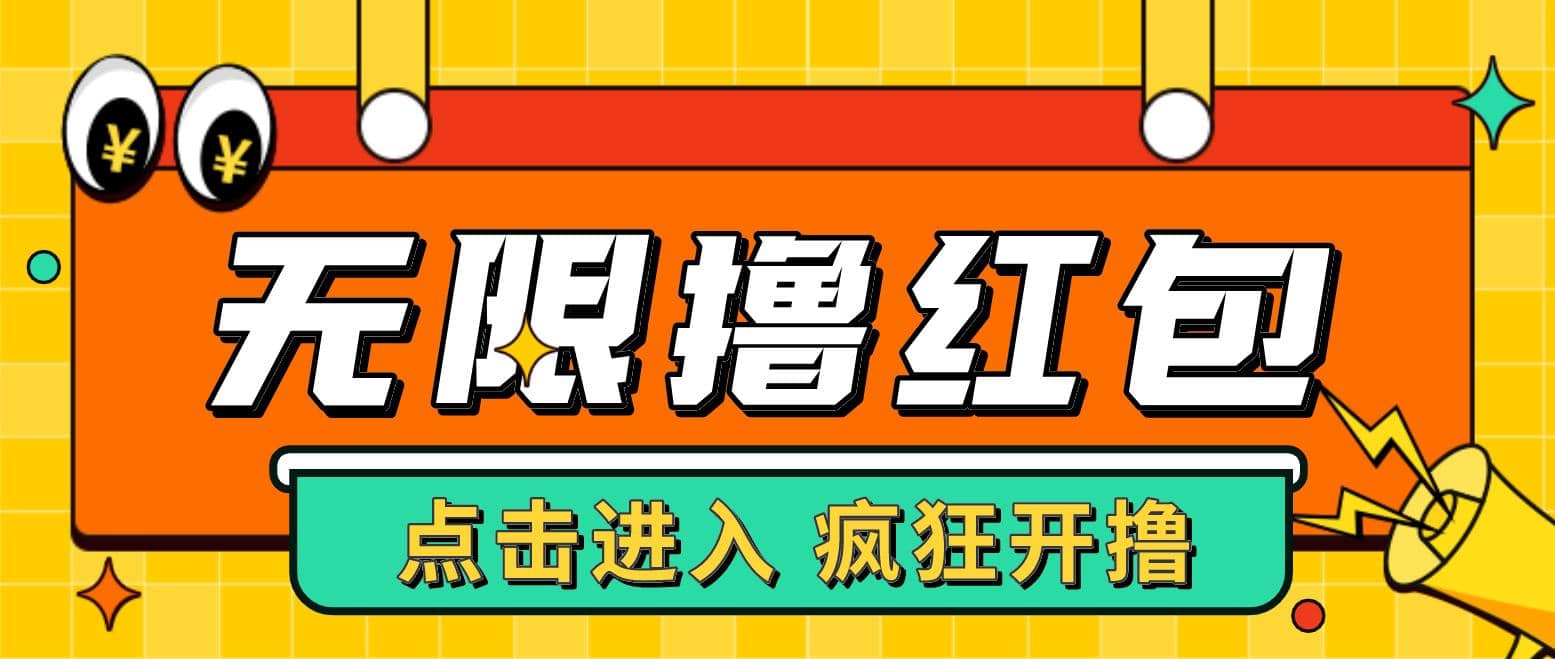 ¥ ¥

无限撸红包

点击进入 疯狂开撸